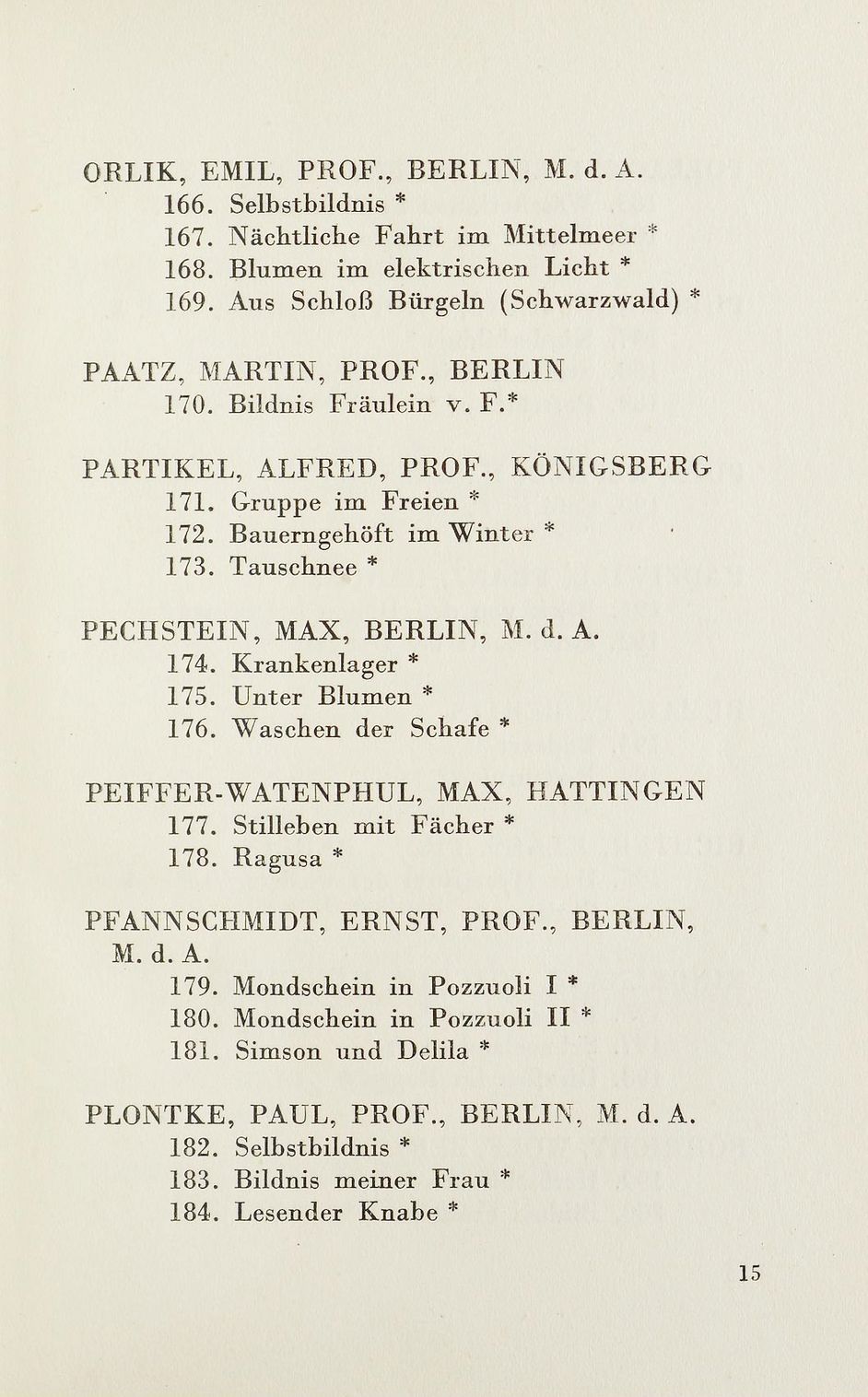 ORLIK, EMIL, PROF., BERLIN, M. d. A.
166. Selbstbildnis *
167. Nächtliche Fahrt im Mittelmeer *
168. Blumen im elektrischen Licht *
169. Aus Schloß Bürgeln (Schwarzwald) *

PAATZ, MARTIN, PROF., BERLIN
170. Bildnis Fräulein v. F.*

PARTIKEL, ALFRED, PROF., KÖNIGSBERG
171. Gruppe im Freien *
172. Bauerngehöft im Winter *
173. Tauschnee *

PECHSTEIN, MAX, BERLIN, M. d. A.
174. Krankenlager *
175. Unter Blumen *
176. Waschen der Schafe *

PEIFFER-WATENPHUL, MAX, HATTINGEN
177. Stilleben mit Fächer *
178. Ragusa *

PFANNSCHMIDT, ERNST, PROF., BERLIN, M. d. A.
179. Mondschein in Pozzuoli I *
180. Mondschein in Pozzuoli II *
181. Simson und Delila *

PLONTKE, PAUL, PROF., BERLIN, M. d. A.
182. Selbstbildnis *
183. Bildnis meiner Frau *
184. Lesender Knabe *

15